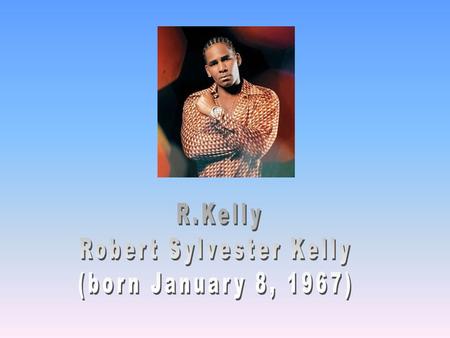 R.Kelly
Robert Sylvester Kelly
(born January 8, 1967)